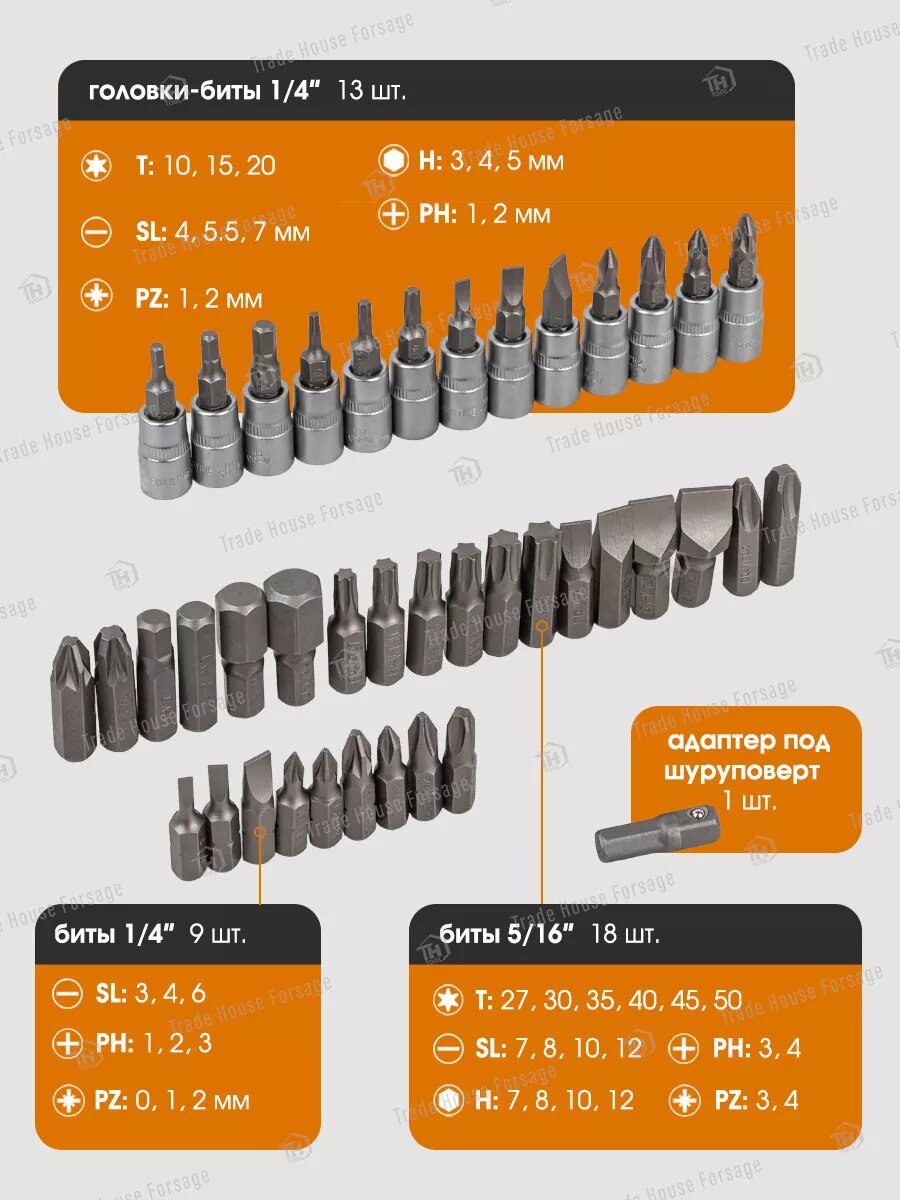 головки-биты 1/4" 13 шт.

T: 10, 15, 20

SL: 4, 5.5, 7 мм

PZ: 1, 2 мм

H: 3, 4, 5 мм

PH: 1, 2 мм

адаптер под шуруповерт 1 шт.

биты 1/4" 9 шт.

SL: 3, 4, 6

PH: 1, 2, 3

PZ: 0, 1, 2 мм

биты 5/16" 18 шт.

T: 27, 30, 35, 40, 45, 50

SL: 7, 8, 10, 12

PH: 3, 4

H: 7, 8, 10, 12

PZ: 3, 4

Trade House Forsage